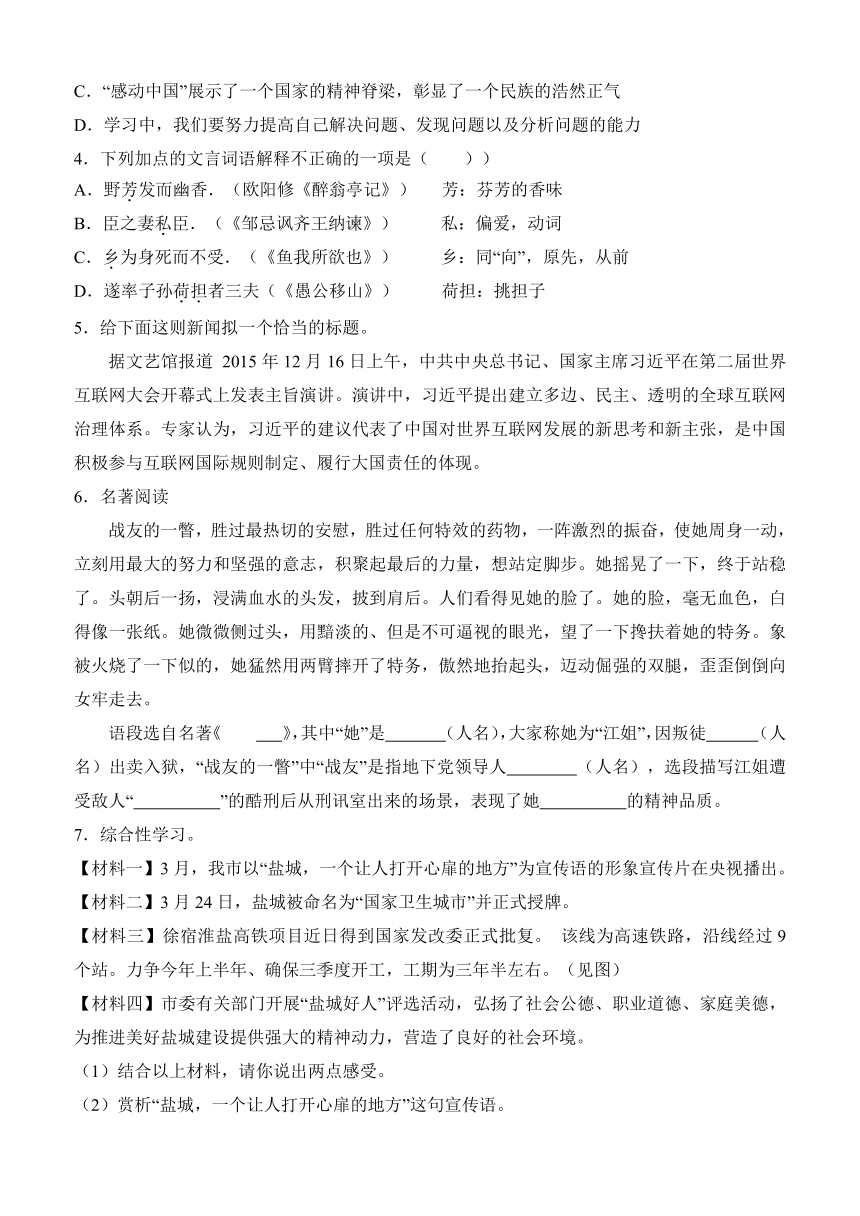 C．“感动中国”展示了一个国家的精神脊梁，彰显了一个民族的浩然正气

D．学习中，我们要努力提高自己解决问题、发现问题以及分析问题的能力

4．下列加点的文言词语解释不正确的一项是（　　））

A．野芳发而幽香．（欧阳修《醉翁亭记》）　　芳：芬芳的香味

B．臣之妻私臣．（《邹忌讽齐王纳谏》）　　私：偏爱，动词

C．乡为身死而不受．（《鱼我所欲也》）　　乡：同“向”，原先，从前

D．遂率子孙荷担者三夫（《愚公移山》）　　荷担：挑担子

5．给下面这则新闻拟一个恰当的标题。

据文艺馆报道 2015 年 12 月 16 日上午，中共中央总书记、国家主席习近平在第二届世界互联网大会开幕式上发表主旨演讲。演讲中，习近平提出建立多边、民主、透明的全球互联网治理体系。专家认为，习近平的建议代表了中国对世界互联网发展的新思考和新主张，是中国积极参与互联网国际规则制定、履行大国责任的体现。

6．名著阅读

战友的一瞥，胜过最热切的安慰，胜过任何特效的药物，一阵激烈的振奋，使她周身一动，立刻用最大的努力和坚强的意志，积聚起最后的力量，想站定脚步。她摇晃了一下，终于站稳了。头朝后一扬，浸满血水的头发，披到肩后。人们看得见她的脸了。她的脸，毫无血色，白得像一张纸。她微微侧过头，用黯淡的、但是不可逼视的眼光，望了一下搀扶着她的特务。象被火烧了一下似的，她猛然用两臂摔开了特务，傲然地抬起头，迈动倔强的双腿，歪歪倒倒向女牢走去。

语段选自名著《　　___》，其中“她”是_______（人名），大家称她为“江姐”，因叛徒______（人名）出卖入狱，“战友的一瞥”中“战友”是指地下党领导人________（人名），选段描写江姐遭受敌人“__________”的酷刑后从刑讯室出来的场景，表现了她__________的精神品质。

7．综合性学习。

【材料一】3 月，我市以“盐城，一个让人打开心扉的地方”为宣传语的形象宣传片在央视播出。

【材料二】3 月 24 日，盐城被命名为“国家卫生城市”并正式授牌。

【材料三】徐宿淮盐高铁项目近日得到国家发改委正式批复。 该线为高速铁路，沿线经过 9 个站。力争今年上半年、确保三季度开工，工期为三年半左右。（见图）

【材料四】市委有关部门开展“盐城好人”评选活动，弘扬了社会公德、职业道德、家庭美德，为推进美好盐城建设提供强大的精神动力，营造了良好的社会环境。

（1）结合以上材料，请你说出两点感受。

（2）赏析“盐城，一个让人打开心扉的地方”这句宣传语。